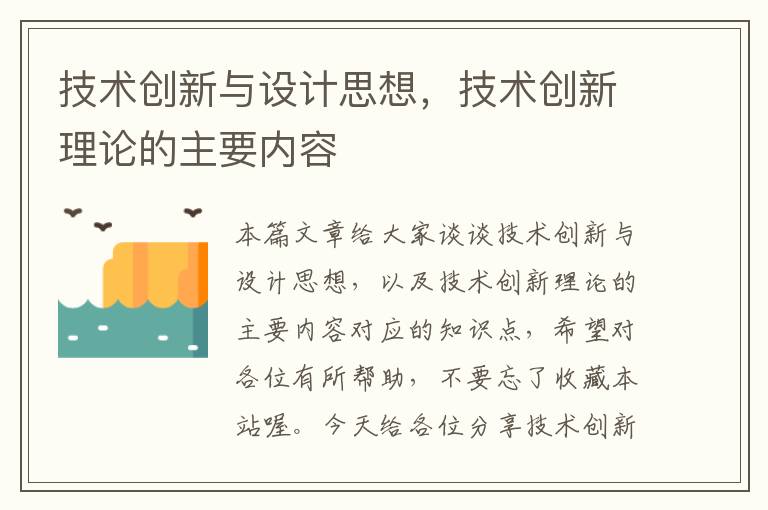 技术创新与设计思想，技术创新理论的主要内容

本篇文章给大家谈谈技术创新与设计思想，以及技术创新理论的主要内容对应的知识点，希望对各位有所帮助，不要忘了收藏本站喔。今天给各位分享技术创新